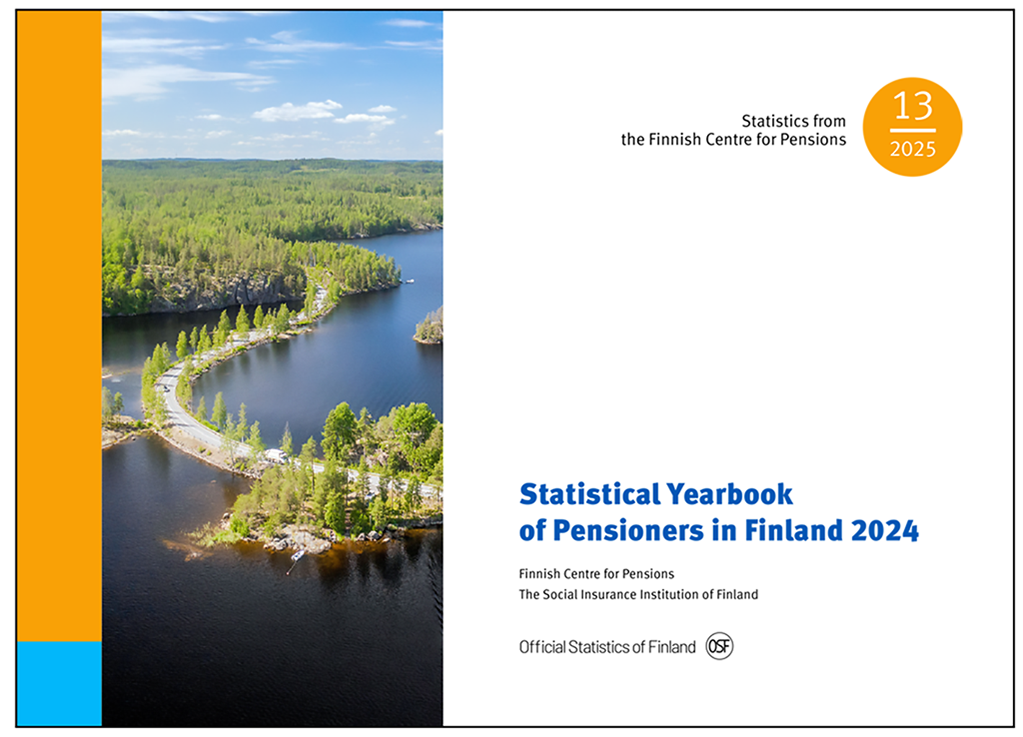 Statistics from the Finnish Centre for Pensions

13
2025

Statistical Yearbook of Pensioners in Finland 2024

Finnish Centre for Pensions
The Social Insurance Institution of Finland

Official Statistics of Finland OSF